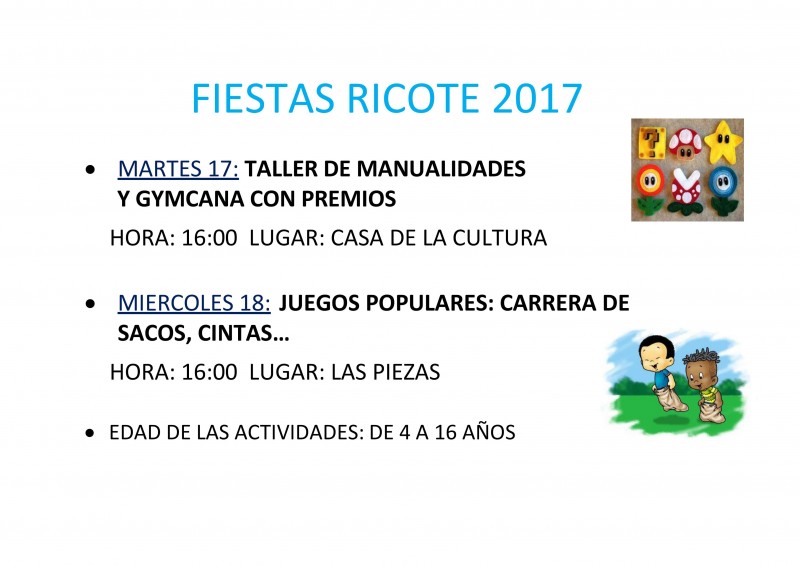 FIESTAS RICOTE 2017

• MARTES 17: TALLER DE MANUALIDADES Y GYMCANA CON PREMIOS

HORA: 16:00 LUGAR: CASA DE LA CULTURA

• MIERCOLES 18: JUEGOS POPULARES: CARRERA DE SACOS, CINTAS…

HORA: 16:00 LUGAR: LAS PIEZAS

• EDAD DE LAS ACTIVIDADES: DE 4 A 16 AÑOS